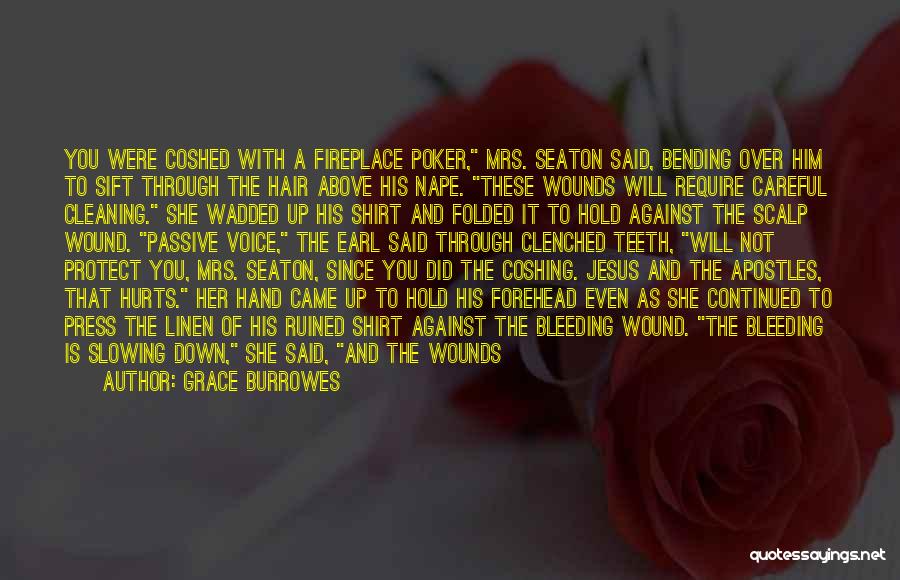 YOU WERE COSHED WITH A FIREPLACE POKER," MRS. SEATON SAID, BENDING OVER HIM TO SIFT THROUGH THE HAIR ABOVE HIS NAPE. "THESE WOUNDS WILL REQUIRE CAREFUL CLEANING." SHE WADDED UP HIS SHIRT AND FOLDED IT TO HOLD AGAINST THE SCALP WOUND. "PASSIVE VOICE," THE EARL SAID THROUGH CLENCHED TEETH, "WILL NOT PROTECT YOU, MRS. SEATON, SINCE YOU DID THE COSHING. JESUS AND THE APOSTLES, THAT HURTS." HER HAND CAME UP TO HOLD HIS FOREHEAD EVEN AS SHE CONTINUED TO PRESS THE LINEN OF HIS RUINED SHIRT AGAINST THE BLEEDING WOUND. "THE BLEEDING IS SLOWING DOWN," SHE SAID, "AND THE WOUNDS

AUTHOR: GRACE BURROWES

quotessayings.net